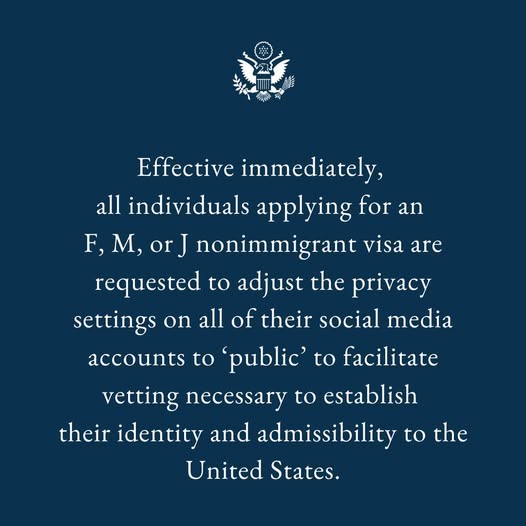 Effective immediately, all individuals applying for an F, M, or J nonimmigrant visa are requested to adjust the privacy settings on all of their social media accounts to ‘public’ to facilitate vetting necessary to establish their identity and admissibility to the United States.